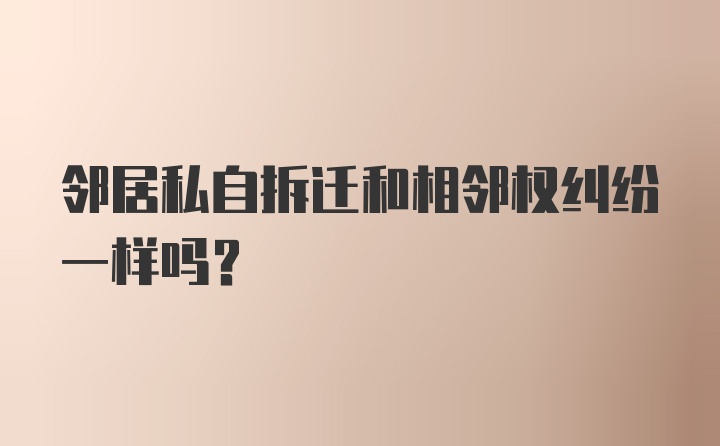 邻居私自拆迁和相邻权纠纷一样吗？